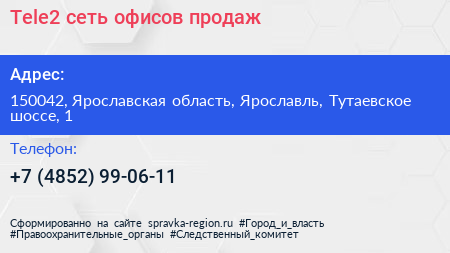 Tele2 сеть офисов продаж

Адрес:

150042, Ярославская область, Ярославль, Тутаевское шоссе, 1

Телефон:

+7 (4852) 99-06-11

Сформированно на сайте spravka-region.ru #Город_и_власть #Правоохранительные_органы #Следственный_комитет